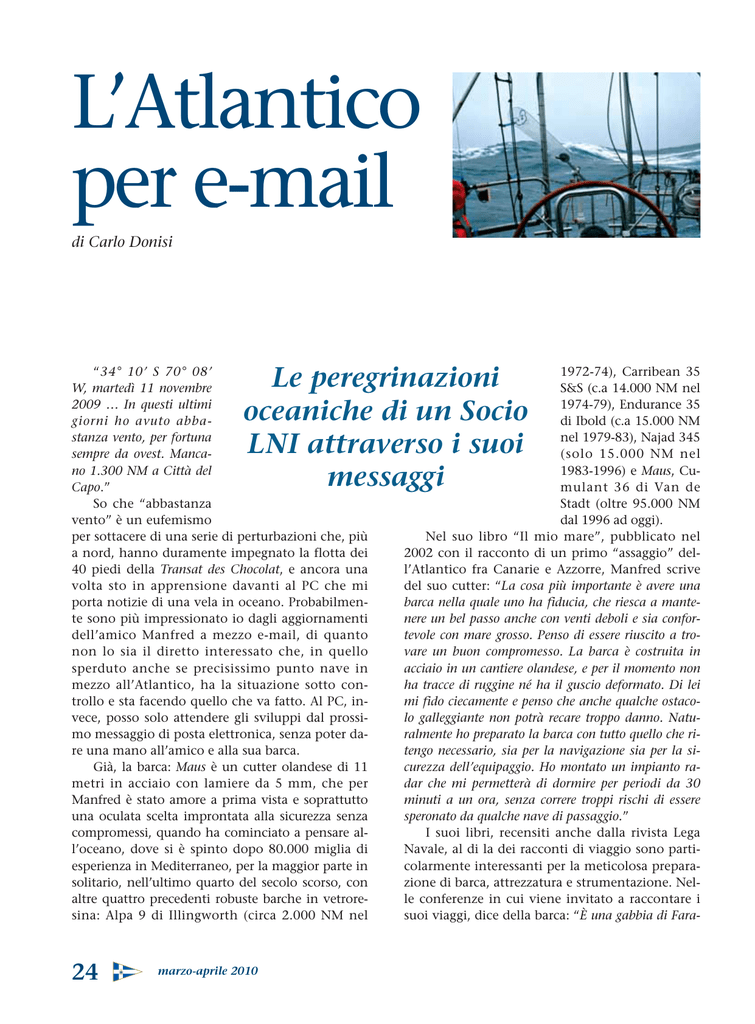 L'Atlantico per e-mail

di Carlo Donisi

Le peregrinazioni oceaniche di un Socio LNI attraverso i suoi messaggi

"34° 10' S 70° 08' W, martedì 11 novembre 2009 … In questi ultimi giorni ho avuto abbastanza vento, per fortuna sempre da ovest. Mancano 1.300 NM a Città del Capo."

So che "abbastanza vento" è un eufemismo per sottacere di una serie di perturbazioni che, più a nord, hanno duramente impegnato la flotta dei 40 piedi della Transat des Chocolat, e ancora una volta sto in apprensione davanti al PC che mi porta notizie di una vela in oceano. Probabilmente sono più impressionato io dagli aggiornamenti dell'amico Manfred a mezzo e-mail, di quanto non lo sia il diretto interessato che, in quello sperduto anche se precisissimo punto nave in mezzo all'Atlantico, ha la situazione sotto controllo e sta facendo quello che va fatto. Al PC, invece, posso solo attendere gli sviluppi dal prossimo messaggio di posta elettronica, senza poter dare una mano all'amico e alla sua barca.

Già, la barca: Maus è un cutter olandese di 11 metri in acciaio con lamiere da 5 mm, che per Manfred è stato amore a prima vista e soprattutto una oculata scelta improntata alla sicurezza senza compromessi, quando ha cominciato a pensare all'oceano, dove si è spinto dopo 80.000 miglia di esperienza in Mediterraneo, per la maggior parte in solitario, nell'ultimo quarto del secolo scorso, con altre quattro precedenti robuste barche in vetroresina: Alpa 9 di Illingworth (circa 2.000 NM nel 1972-74), Carribean 35 S&S (c.a 14.000 NM nel 1974-79), Endurance 35 di Ibold (c.a 15.000 NM nel 1979-83), Najad 345 (solo 15.000 NM nel 1983-1996) e Maus, Cumulant 36 di Van de Stadt (oltre 95.000 NM dal 1996 ad oggi).

Nel suo libro "Il mio mare", pubblicato nel 2002 con il racconto di un primo "assaggio" dell'Atlantico fra Canarie e Azzorre, Manfred scrive del suo cutter: "La cosa più importante è avere una barca nella quale uno ha fiducia, che riesca a mantenere un bel passo anche con venti deboli e sia confortevole con mare grosso. Penso di essere riuscito a trovare un buon compromesso. La barca è costruita in acciaio in un cantiere olandese, e per il momento non ha tracce di ruggine né ha il guscio deformato. Di lei mi fido ciecamente e penso che anche qualche ostacolo galleggiante non potrà recare troppo danno. Naturalmente ho preparato la barca con tutto quello che ritengo necessario, sia per la navigazione sia per la sicurezza dell'equipaggio. Ho montato un impianto radar che mi permetterà di dormire per periodi da 30 minuti a un ora, senza correre troppi rischi di essere speronato da qualche nave di passaggio."

I suoi libri, recensiti anche dalla rivista Lega Navale, al di la dei racconti di viaggio sono particolarmente interessanti per la meticolosa preparazione di barca, attrezzatura e strumentazione. Nelle conferenze in cui viene invitato a raccontare i suoi viaggi, dice della barca: "È una gabbia di Fara-

24 marzo-aprile 2010